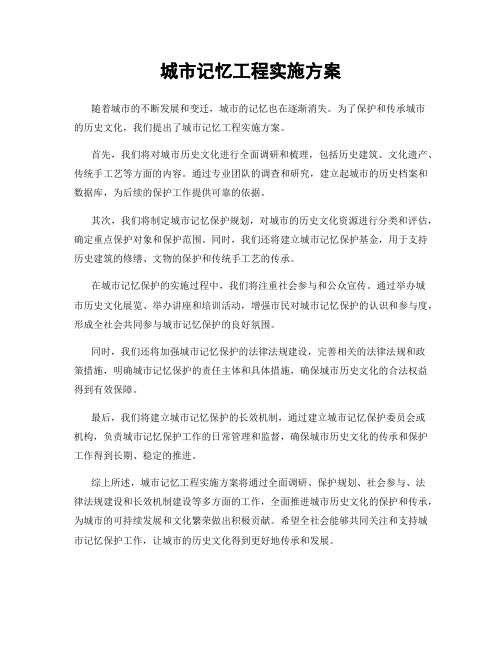 城市记忆工程实施方案

随着城市的不断发展和变迁，城市的记忆也在逐渐消失。为了保护和传承城市的历史文化，我们提出了城市记忆工程实施方案。

首先，我们将对城市历史文化进行全面调研和梳理，包括历史建筑、文化遗产、传统手工艺等方面的内容。通过专业团队的调查和研究，建立起城市的历史档案和数据库，为后续的保护工作提供可靠的依据。

其次，我们将制定城市记忆保护规划，对城市的历史文化资源进行分类和评估，确定重点保护对象和保护范围。同时，我们还将建立城市记忆保护基金，用于支持历史建筑的修缮、文物的保护和传统手工艺的传承。

在城市记忆保护的实施过程中，我们将注重社会参与和公众宣传。通过举办城市历史文化展览、举办讲座和培训活动，增强市民对城市记忆保护的认识和参与度，形成全社会共同参与城市记忆保护的良好氛围。

同时，我们还将加强城市记忆保护的法律法规建设，完善相关的法律法规和政策措施，明确城市记忆保护的责任主体和具体措施，确保城市历史文化的合法权益得到有效保障。

最后，我们将建立城市记忆保护的长效机制，通过建立城市记忆保护委员会或机构，负责城市记忆保护工作的日常管理和监督，确保城市历史文化的传承和保护工作得到长期、稳定的推进。

综上所述，城市记忆工程实施方案将通过全面调研、保护规划、社会参与、法律法规建设和长效机制建设等多方面的工作，全面推进城市历史文化的保护和传承，为城市的可持续发展和文化繁荣做出积极贡献。希望全社会能够共同关注和支持城市记忆保护工作，让城市的历史文化得到更好地传承和发展。